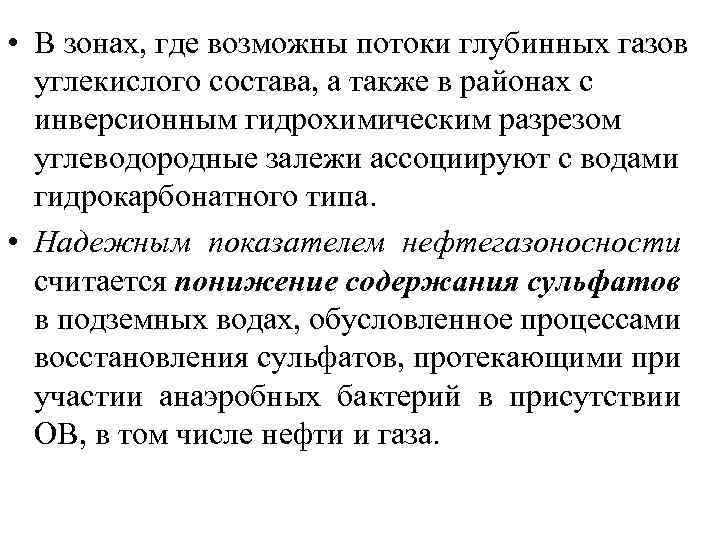 • В зонах, где возможны потоки глубинных газов углекислого состава, а также в районах с инверсионным гидрохимическим разрезом углеводородные залежи ассоциируют с водами гидрокарбонатного типа.

• Надежным показателем нефтегазоносности считается понижение содержания сульфатов в подземных водах, обусловленное процессами восстановления сульфатов, протекающими при участии анаэробных бактерий в присутствии ОВ, в том числе нефти и газа.